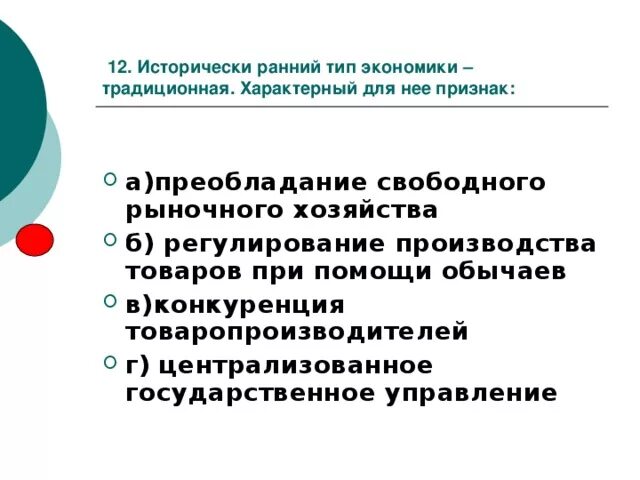 12. Исторически ранний тип экономики – традиционная. Характерный для нее признак:

а)преобладание свободного рыночного хозяйства

б) регулирование производства товаров при помощи обычаев

в)конкуренция товаропроизводителей

г) централизованное государственное управление